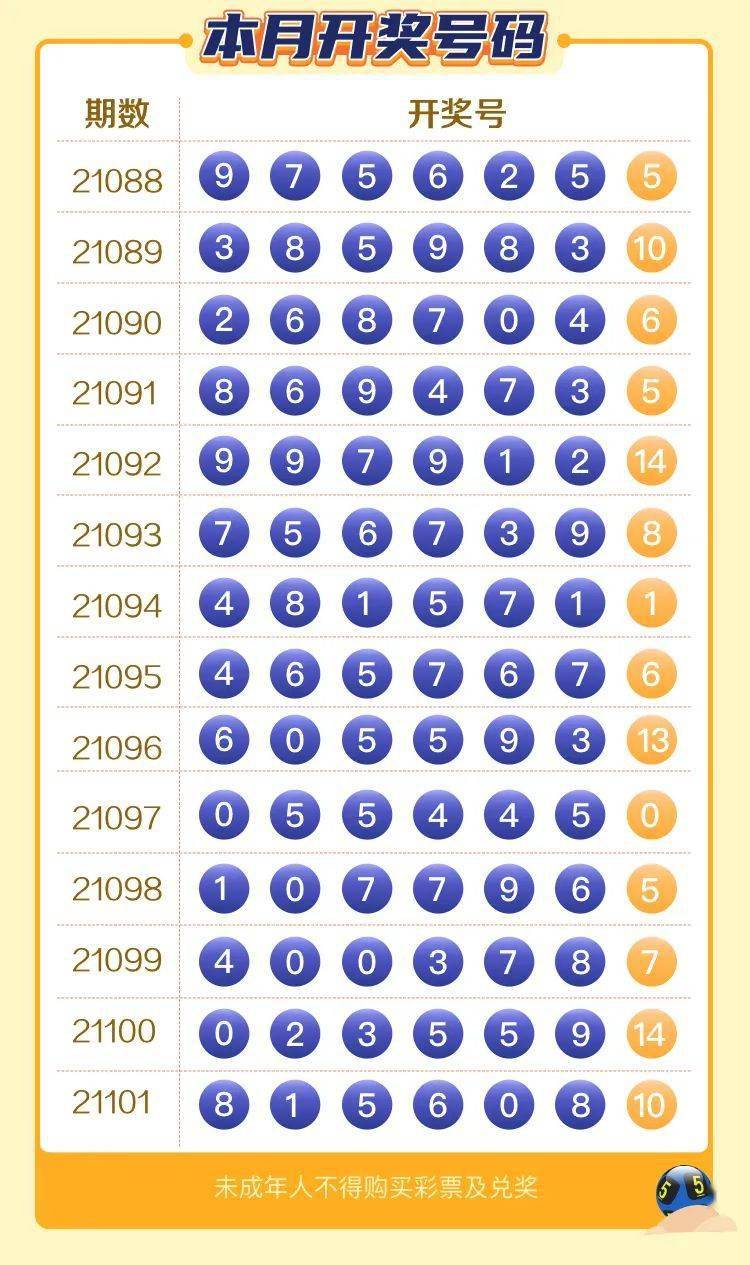 本月开奖号码

| 期数 | 开奖号 | | | | | | |
|---|---|---|---|---|---|---|---|
| 21088 | 9 | 7 | 5 | 6 | 2 | 5 | 5 |
| 21089 | 3 | 8 | 5 | 9 | 8 | 3 | 10 |
| 21090 | 2 | 6 | 8 | 7 | 0 | 4 | 6 |
| 21091 | 8 | 6 | 9 | 4 | 7 | 3 | 5 |
| 21092 | 9 | 9 | 7 | 9 | 1 | 2 | 14 |
| 21093 | 7 | 5 | 6 | 7 | 3 | 9 | 8 |
| 21094 | 4 | 8 | 1 | 5 | 7 | 1 | 1 |
| 21095 | 4 | 6 | 5 | 7 | 6 | 7 | 6 |
| 21096 | 6 | 0 | 5 | 5 | 9 | 3 | 13 |
| 21097 | 0 | 5 | 5 | 4 | 4 | 5 | 0 |
| 21098 | 1 | 0 | 7 | 7 | 9 | 6 | 5 |
| 21099 | 4 | 0 | 0 | 3 | 7 | 8 | 7 |
| 21100 | 0 | 2 | 3 | 5 | 5 | 9 | 14 |
| 21101 | 8 | 1 | 5 | 6 | 0 | 8 | 10 |

未成年人不得购买彩票及兑奖

5 5